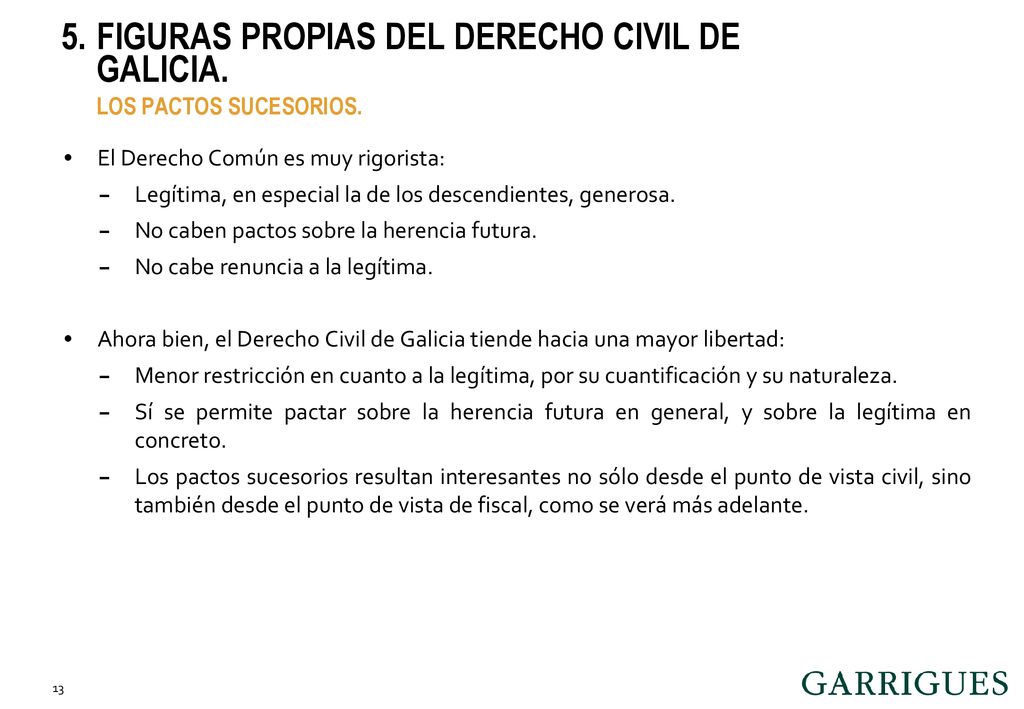 5. FIGURAS PROPIAS DEL DERECHO CIVIL DE GALICIA.

LOS PACTOS SUCESORIOS.

• El Derecho Común es muy rigorista:
- Legítima, en especial la de los descendientes, generosa.
- No caben pactos sobre la herencia futura.
- No cabe renuncia a la legítima.

• Ahora bien, el Derecho Civil de Galicia tiende hacia una mayor libertad:
- Menor restricción en cuanto a la legítima, por su cuantificación y su naturaleza.
- Sí se permite pactar sobre la herencia futura en general, y sobre la legítima en concreto.
- Los pactos sucesorios resultan interesantes no sólo desde el punto de vista civil, sino también desde el punto de vista de fiscal, como se verá más adelante.

13

GARRIGUES